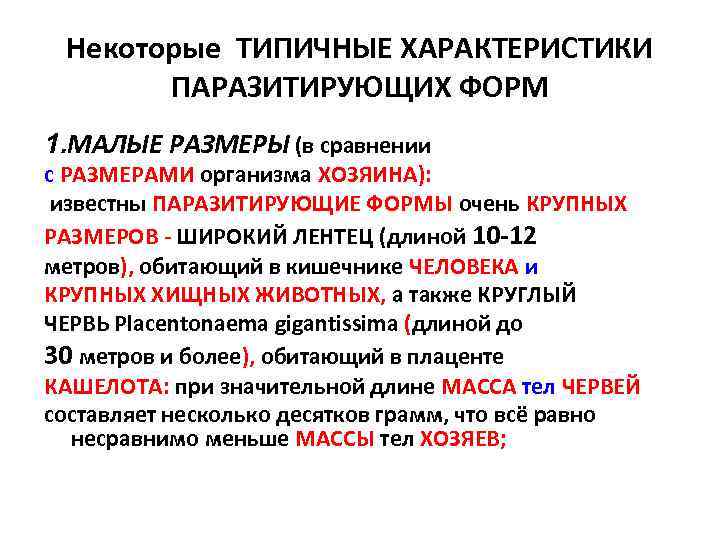 Некоторые ТИПИЧНЫЕ ХАРАКТЕРИСТИКИ ПАРАЗИТИРУЮЩИХ ФОРМ

1.МАЛЫЕ РАЗМЕРЫ (в сравнении с РАЗМЕРАМИ организма ХОЗЯИНА): известны ПАРАЗИТИРУЮЩИЕ ФОРМЫ очень КРУПНЫХ РАЗМЕРОВ - ШИРОКИЙ ЛЕНТЕЦ (длиной 10-12 метров), обитающий в кишечнике ЧЕЛОВЕКА и КРУПНЫХ ХИЩНЫХ ЖИВОТНЫХ, а также КРУГЛЫЙ ЧЕРВЬ Placentonaema gigantissima (длиной до 30 метров и более), обитающий в плаценте КАШЕЛОТА: при значительной длине МАССА тел ЧЕРВЕЙ составляет несколько десятков грамм, что всё равно несравнимо меньше МАССЫ тел ХОЗЯЕВ;